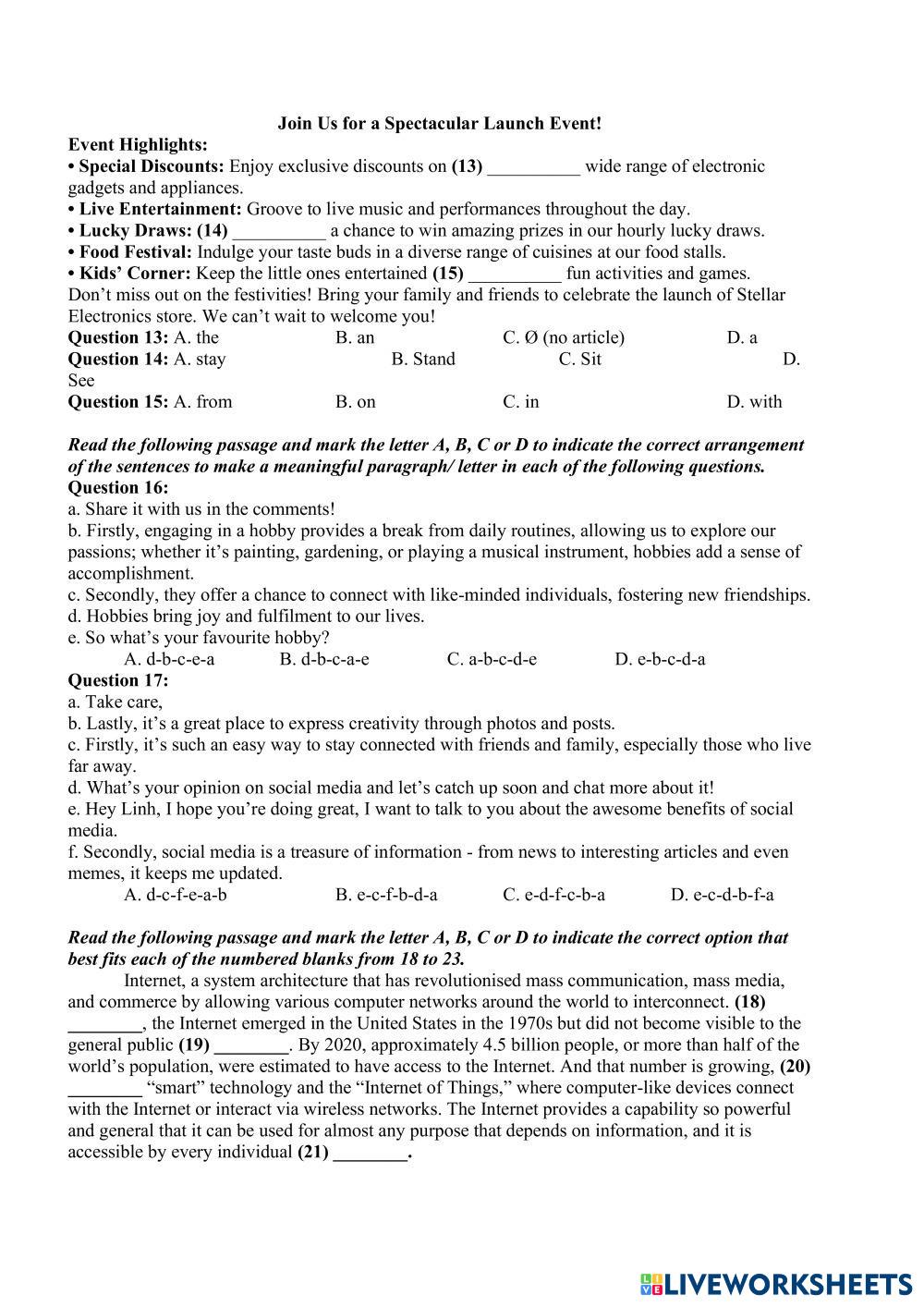 Join Us for a Spectacular Launch Event!

Event Highlights:
• Special Discounts: Enjoy exclusive discounts on (13) __________ wide range of electronic gadgets and appliances.
• Live Entertainment: Groove to live music and performances throughout the day.
• Lucky Draws: (14) __________ a chance to win amazing prizes in our hourly lucky draws.
• Food Festival: Indulge your taste buds in a diverse range of cuisines at our food stalls.
• Kids' Corner: Keep the little ones entertained (15) __________ fun activities and games.
Don't miss out on the festivities! Bring your family and friends to celebrate the launch of Stellar Electronics store. We can't wait to welcome you!

Question 13: A. the B. an C. Ø (no article) D. a
Question 14: A. stay B. Stand C. Sit D. See
Question 15: A. from B. on C. in D. with

Read the following passage and mark the letter A, B, C or D to indicate the correct arrangement of the sentences to make a meaningful paragraph/ letter in each of the following questions.
Question 16:
a. Share it with us in the comments!
b. Firstly, engaging in a hobby provides a break from daily routines, allowing us to explore our passions; whether it's painting, gardening, or playing a musical instrument, hobbies add a sense of accomplishment.
c. Secondly, they offer a chance to connect with like-minded individuals, fostering new friendships.
d. Hobbies bring joy and fulfilment to our lives.
e. So what's your favourite hobby?
A. d-b-c-e-a B. d-b-c-a-e C. a-b-c-d-e D. e-b-c-d-a
Question 17:
a. Take care,
b. Lastly, it's a great place to express creativity through photos and posts.
c. Firstly, it's such an easy way to stay connected with friends and family, especially those who live far away.
d. What's your opinion on social media and let's catch up soon and chat more about it!
e. Hey Linh, I hope you're doing great, I want to talk to you about the awesome benefits of social media.
f. Secondly, social media is a treasure of information - from news to interesting articles and even memes, it keeps me updated.
A. d-c-f-e-a-b B. e-c-f-b-d-a C. e-d-f-c-b-a D. e-c-d-b-f-a

Read the following passage and mark the letter A, B, C or D to indicate the correct option that best fits each of the numbered blanks from 18 to 23.
Internet, a system architecture that has revolutionised mass communication, mass media, and commerce by allowing various computer networks around the world to interconnect. (18) ________, the Internet emerged in the United States in the 1970s but did not become visible to the general public (19) ________. By 2020, approximately 4.5 billion people, or more than half of the world's population, were estimated to have access to the Internet. And that number is growing, (20) ________ "smart" technology and the "Internet of Things," where computer-like devices connect with the Internet or interact via wireless networks. The Internet provides a capability so powerful and general that it can be used for almost any purpose that depends on information, and it is accessible by every individual (21) ________.

LIVEWORKSHEETS